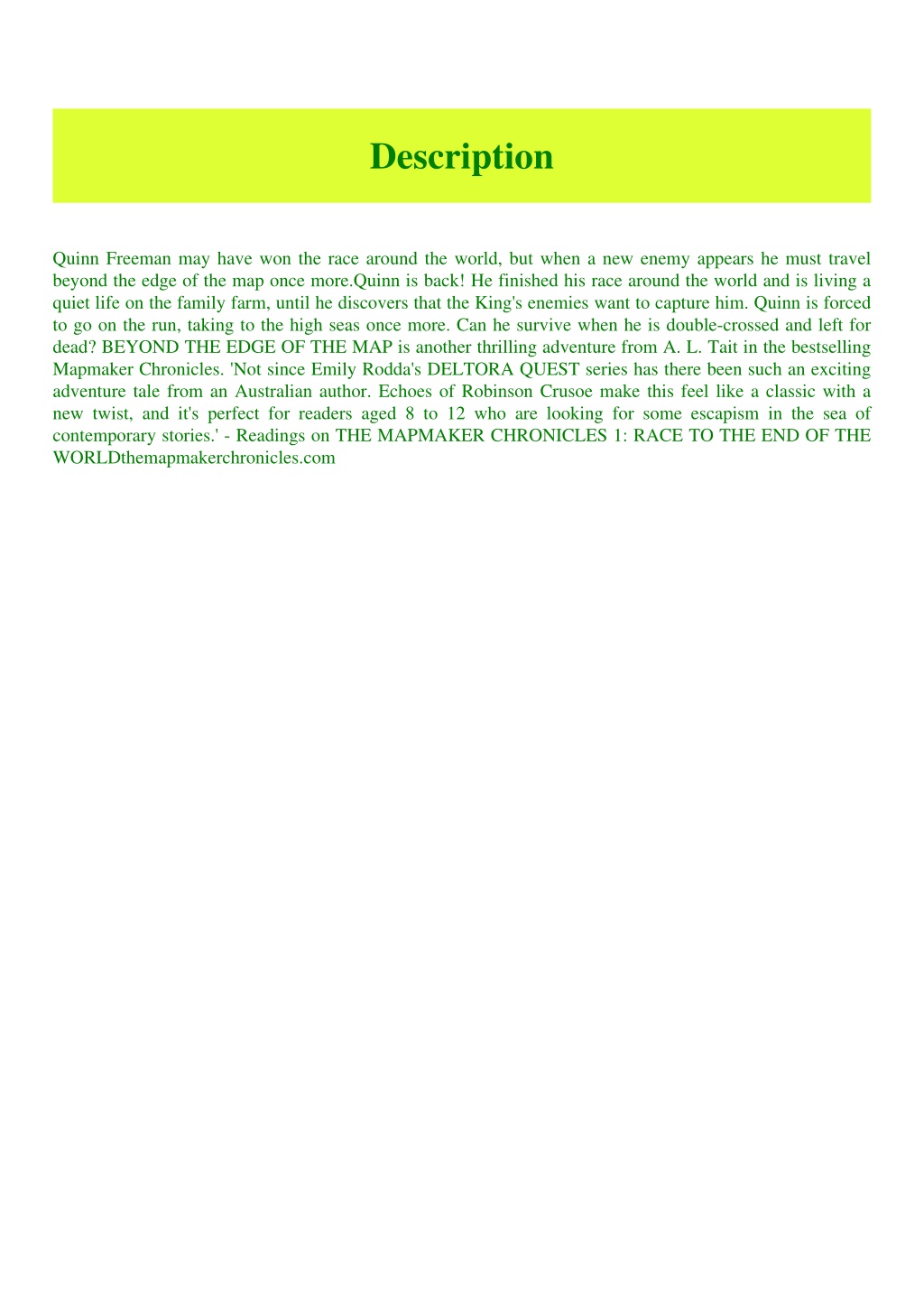 Description

Quinn Freeman may have won the race around the world, but when a new enemy appears he must travel beyond the edge of the map once more.Quinn is back! He finished his race around the world and is living a quiet life on the family farm, until he discovers that the King's enemies want to capture him. Quinn is forced to go on the run, taking to the high seas once more. Can he survive when he is double-crossed and left for dead? BEYOND THE EDGE OF THE MAP is another thrilling adventure from A. L. Tait in the bestselling Mapmaker Chronicles. 'Not since Emily Rodda's DELTORA QUEST series has there been such an exciting adventure tale from an Australian author. Echoes of Robinson Crusoe make this feel like a classic with a new twist, and it's perfect for readers aged 8 to 12 who are looking for some escapism in the sea of contemporary stories.' - Readings on THE MAPMAKER CHRONICLES 1: RACE TO THE END OF THE WORLDthemapmakerchronicles.com